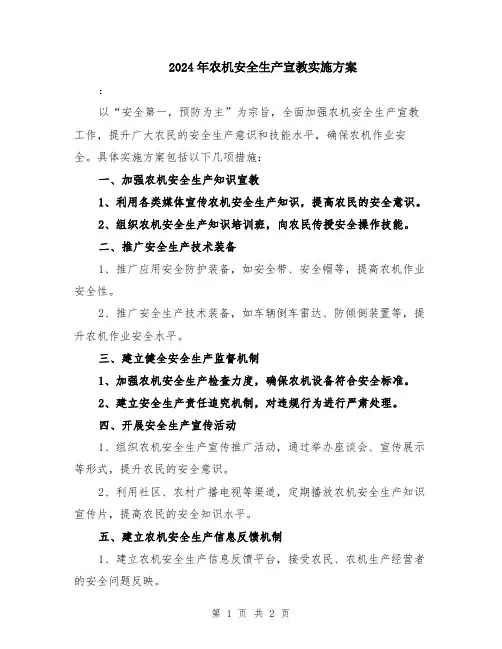 2024年农机安全生产宣教实施方案

:

以“安全第一，预防为主”为宗旨，全面加强农机安全生产宣教工作，提升广大农民的安全生产意识和技能水平，确保农机作业安全。具体实施方案包括以下几项措施：

一、加强农机安全生产知识宣教

1、利用各类媒体宣传农机安全生产知识，提高农民的安全意识。

2、组织农机安全生产知识培训班，向农民传授安全操作技能。

二、推广安全生产技术装备

1、推广应用安全防护装备，如安全带、安全帽等，提高农机作业安全性。

2、推广安全生产技术装备，如车辆倒车雷达、防倾倒装置等，提升农机作业安全水平。

三、建立健全安全生产监督机制

1、加强农机安全生产检查力度，确保农机设备符合安全标准。

2、建立安全生产责任追究机制，对违规行为进行严肃处理。

四、开展安全生产宣传活动

1、组织农机安全生产宣传推广活动，通过举办座谈会、宣传展示等形式，提升农民的安全意识。

2、利用社区、农村广播电视等渠道，定期播放农机安全生产知识宣传片，提高农民的安全知识水平。

五、建立农机安全生产信息反馈机制

1、建立农机安全生产信息反馈平台，接受农民、农机生产经营者的安全问题反映。

第 1 页 共 2 页